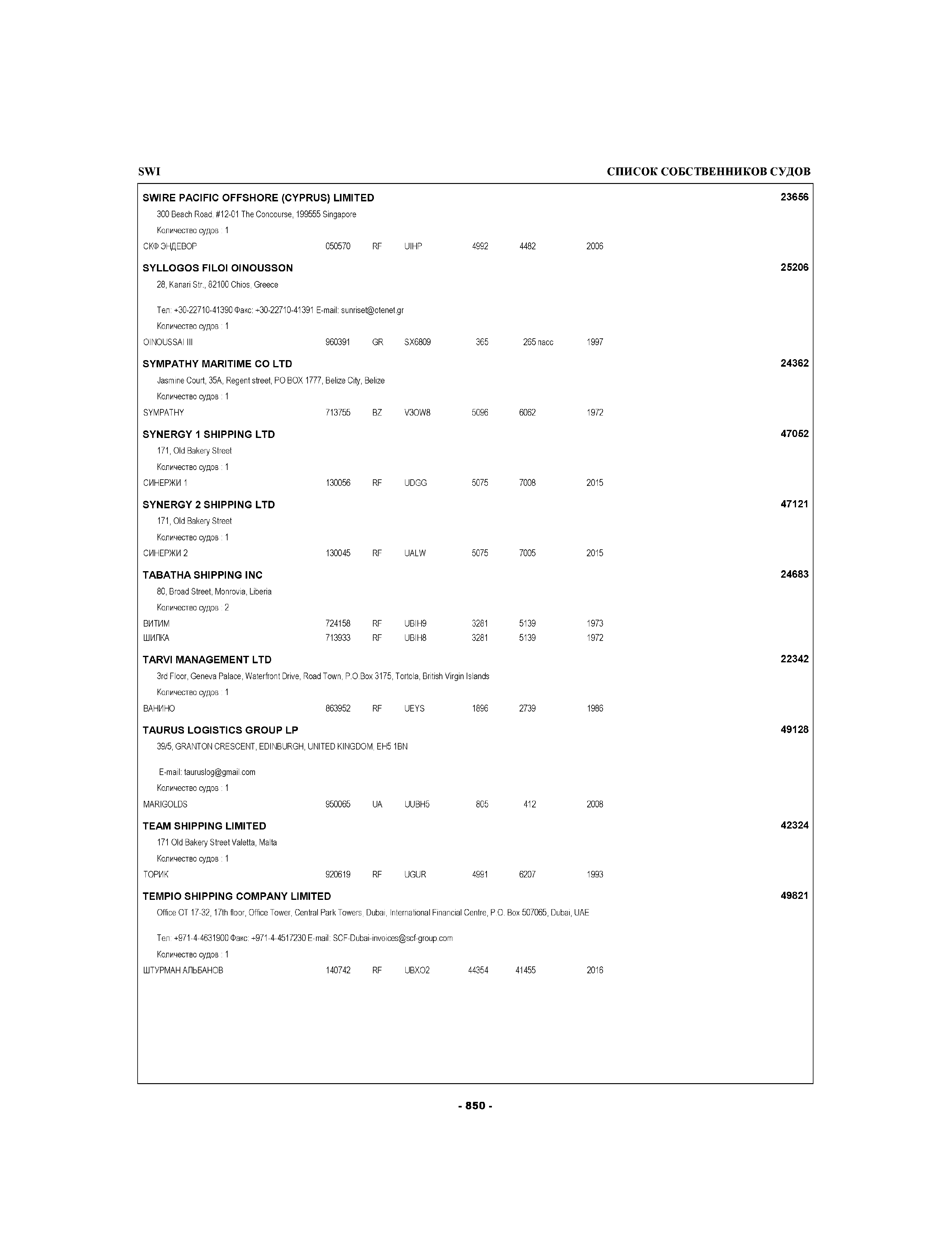 SWI

СПИСОК СОБСТВЕННИКОВ СУДОВ

SWIRE PACIFIC OFFSHORE (CYPRUS) LIMITED 23656

300 Beach Road. #12-01 The Concourse, 199555 Singapore

Количество судов : 1

СКФ ЭНДЕВОР 050570 RF UIHP 4992 4482 2006

SYLLOGOS FILOI OINOUSSON 25206

28, Kanari Str., 82100 Chios, Greece

Тел: +30-22710-41390 Факс: +30-22710-41391 E-mail: sunriset@ctenet.gr

Количество судов : 1

OINOUSSAI III 960391 GR SX6809 365 265 пасс 1997

SYMPATHY MARITIME CO LTD 24362

Jasmine Court, 35A, Regent street, PO BOX 1777, Belize City, Belize

Количество судов : 1

SYMPATHY 713755 BZ V3OW8 5096 6062 1972

SYNERGY 1 SHIPPING LTD 47052

171, Old Bakery Street

Количество судов : 1

СИНЕРЖИ 1 130056 RF UDGG 5075 7008 2015

SYNERGY 2 SHIPPING LTD 47121

171, Old Bakery Street

Количество судов : 1

СИНЕРЖИ 2 130045 RF UALW 5075 7005 2015

TABATHA SHIPPING INC 24683

80, Broad Street, Monrovia, Liberia

Количество судов : 2

ВИТИМ 724158 RF UBIH9 3281 5139 1973
ШИЛКА 713933 RF UBIH8 3281 5139 1972

TARVI MANAGEMENT LTD 22342

3rd Floor, Geneva Palace, Waterfront Drive, Road Town, P.O.Box 3175, Tortola, British Virgin Islands

Количество судов : 1

ВАНИНО 863952 RF UEYS 1896 2739 1986

TAURUS LOGISTICS GROUP LP 49128

39/5, GRANTON CRESCENT, EDINBURGH, UNITED KINGDOM, EH5 1BN

E-mail: tauruslog@gmail.com

Количество судов : 1

MARIGOLDS 950065 UA UUBH5 805 412 2008

TEAM SHIPPING LIMITED 42324

171 Old Bakery Street Valetta, Malta

Количество судов : 1

ТОРИК 920619 RF UGUR 4991 6207 1993

TEMPIO SHIPPING COMPANY LIMITED 49821

Office OT 17-32, 17th floor, Office Tower, Central Park Towers, Dubai, International Financial Centre, P.O. Box 507065, Dubai, UAE

Тел: +971-4-4631900 Факс: +971-4-4517230 E-mail: SCF-Dubai-invoices@scf-group.com

Количество судов : 1

ШТУРМАН АЛЬБАНОВ 140742 RF UBXO2 44354 41455 2016

- 850 -